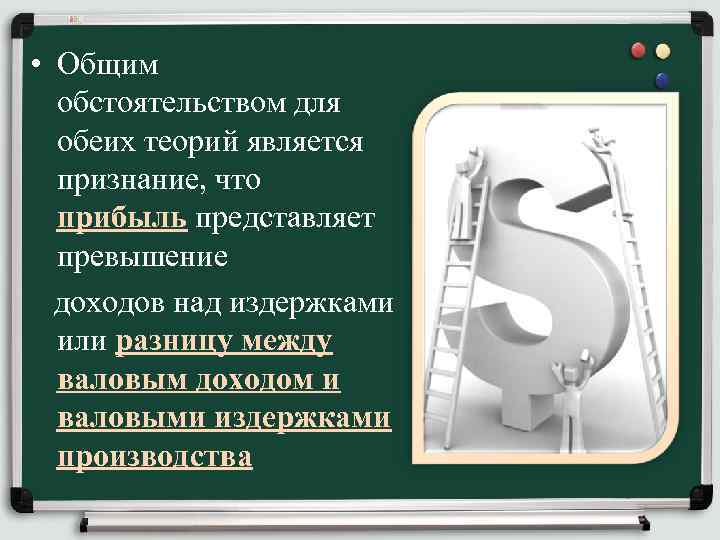 • Общим обстоятельством для обеих теорий является признание, что прибыль представляет превышение

доходов над издержками или разницу между валовым доходом и валовыми издержками производства